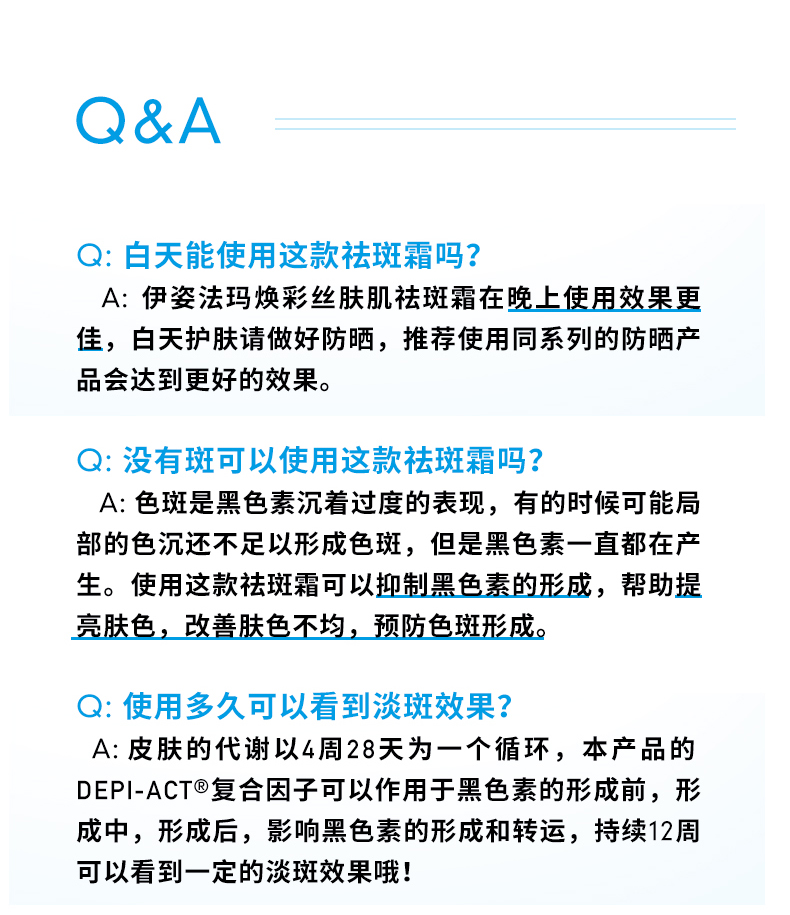 Q&A

Q: 白天能使用这款祛斑霜吗?

A: 伊姿法玛焕彩丝肤肌祛斑霜在晚上使用效果更佳，白天护肤请做好防晒，推荐使用同系列的防晒产品会达到更好的效果。

Q: 没有斑可以使用这款祛斑霜吗?

A: 色斑是黑色素沉着过度的表现，有的时候可能局部的色沉还不足以形成色斑，但是黑色素一直都在产生。使用这款祛斑霜可以抑制黑色素的形成，帮助提亮肤色，改善肤色不均，预防色斑形成。

Q: 使用多久可以看到淡斑效果?

A: 皮肤的代谢以4周28天为一个循环，本产品的DEPI-ACT®复合因子可以作用于黑色素的形成前，形成中，形成后，影响黑色素的形成和转运，持续12周可以看到一定的淡斑效果哦!